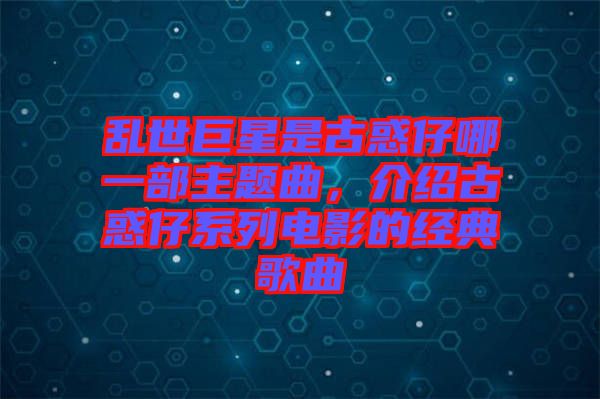 乱世巨星是古惑仔哪一部主题曲，介绍古惑仔系列电影的经典歌曲